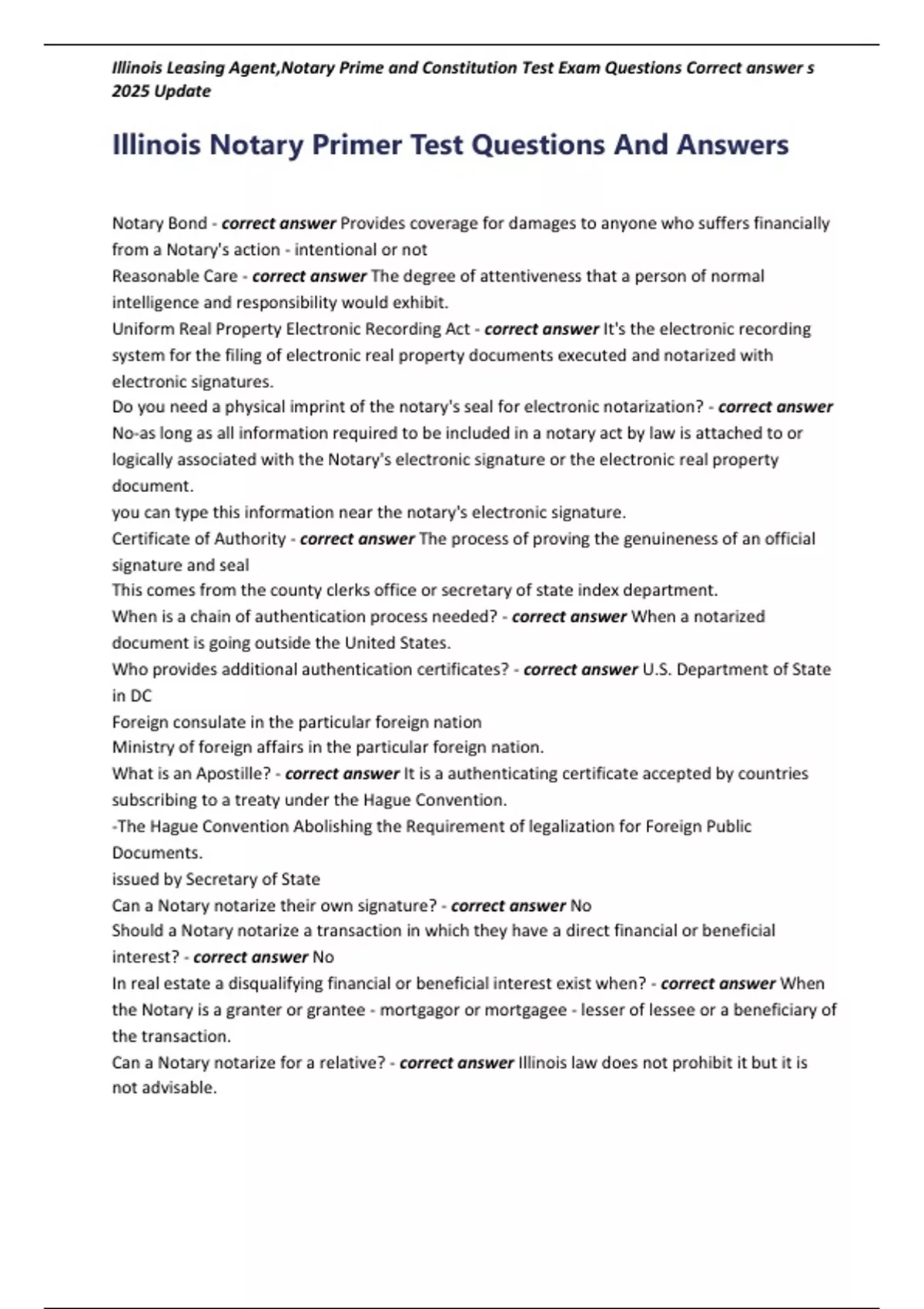 Illinois Leasing Agent,Notary Prime and Constitution Test Exam Questions Correct answer s 2025 Update

Illinois Notary Primer Test Questions And Answers

Notary Bond - correct answer Provides coverage for damages to anyone who suffers financially from a Notary's action - intentional or not
Reasonable Care - correct answer The degree of attentiveness that a person of normal intelligence and responsibility would exhibit.
Uniform Real Property Electronic Recording Act - correct answer It's the electronic recording system for the filing of electronic real property documents executed and notarized with electronic signatures.
Do you need a physical imprint of the notary's seal for electronic notarization? - correct answer No-as long as all information required to be included in a notary act by law is attached to or logically associated with the Notary's electronic signature or the electronic real property document.
you can type this information near the notary's electronic signature.
Certificate of Authority - correct answer The process of proving the genuineness of an official signature and seal
This comes from the county clerks office or secretary of state index department.
When is a chain of authentication process needed? - correct answer When a notarized document is going outside the United States.
Who provides additional authentication certificates? - correct answer U.S. Department of State in DC
Foreign consulate in the particular foreign nation
Ministry of foreign affairs in the particular foreign nation.
What is an Apostille? - correct answer It is a authenticating certificate accepted by countries subscribing to a treaty under the Hague Convention.
-The Hague Convention Abolishing the Requirement of legalization for Foreign Public Documents.
issued by Secretary of State
Can a Notary notarize their own signature? - correct answer No
Should a Notary notarize a transaction in which they have a direct financial or beneficial interest? - correct answer No
In real estate a disqualifying financial or beneficial interest exist when? - correct answer When the Notary is a granter or grantee - mortgagor or mortgagee - lesser of lessee or a beneficiary of the transaction.
Can a Notary notarize for a relative? - correct answer Illinois law does not prohibit it but it is not advisable.